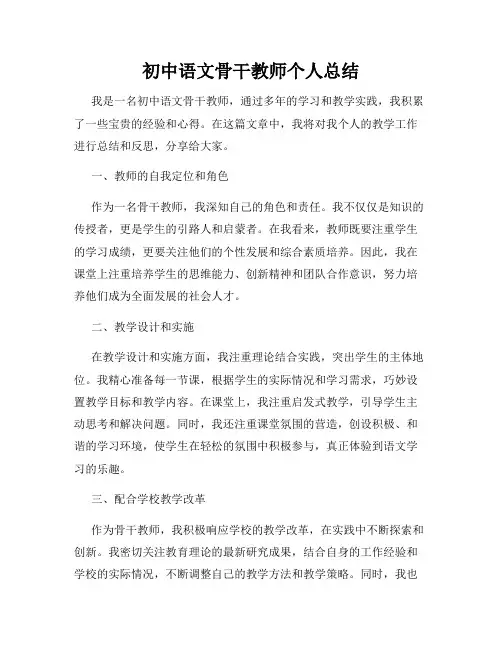 初中语文骨干教师个人总结

我是一名初中语文骨干教师，通过多年的学习和教学实践，我积累了一些宝贵的经验和心得。在这篇文章中，我将对我个人的教学工作进行总结和反思，分享给大家。

一、教师的自我定位和角色

作为一名骨干教师，我深知自己的角色和责任。我不仅仅是知识的传授者，更是学生的引路人和启蒙者。在我看来，教师既要注重学生的学习成绩，更要关注他们的个性发展和综合素质培养。因此，我在课堂上注重培养学生的思维能力、创新精神和团队合作意识，努力培养他们成为全面发展的社会人才。

二、教学设计和实施

在教学设计和实施方面，我注重理论结合实践，突出学生的主体地位。我精心准备每一节课，根据学生的实际情况和学习需求，巧妙设置教学目标和教学内容。在课堂上，我注重启发式教学，引导学生主动思考和解决问题。同时，我还注重课堂氛围的营造，创设积极、和谐的学习环境，使学生在轻松的氛围中积极参与，真正体验到语文学习的乐趣。

三、配合学校教学改革

作为骨干教师，我积极响应学校的教学改革，在实践中不断探索和创新。我密切关注教育理论的最新研究成果，结合自身的工作经验和学校的实际情况，不断调整自己的教学方法和教学策略。同时，我也